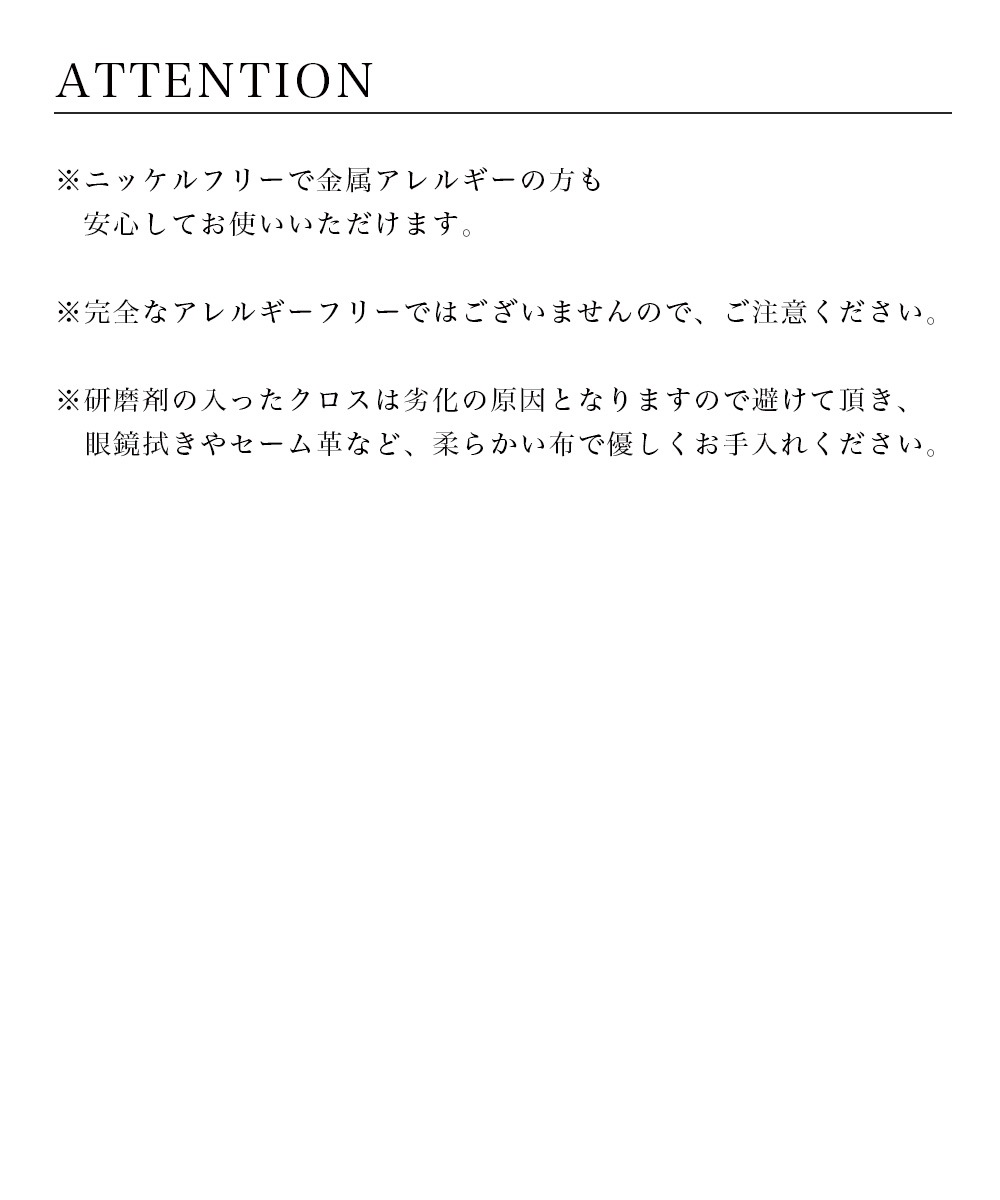 ATTENTION

※ニッケルフリーで金属アレルギーの方も安心してお使いいただけます。

※完全なアレルギーフリーではございませんので、ご注意ください。

※研磨剤の入ったクロスは劣化の原因となりますので避けて頂き、眼鏡拭きやセーム革など、柔らかい布で優しくお手入れください。